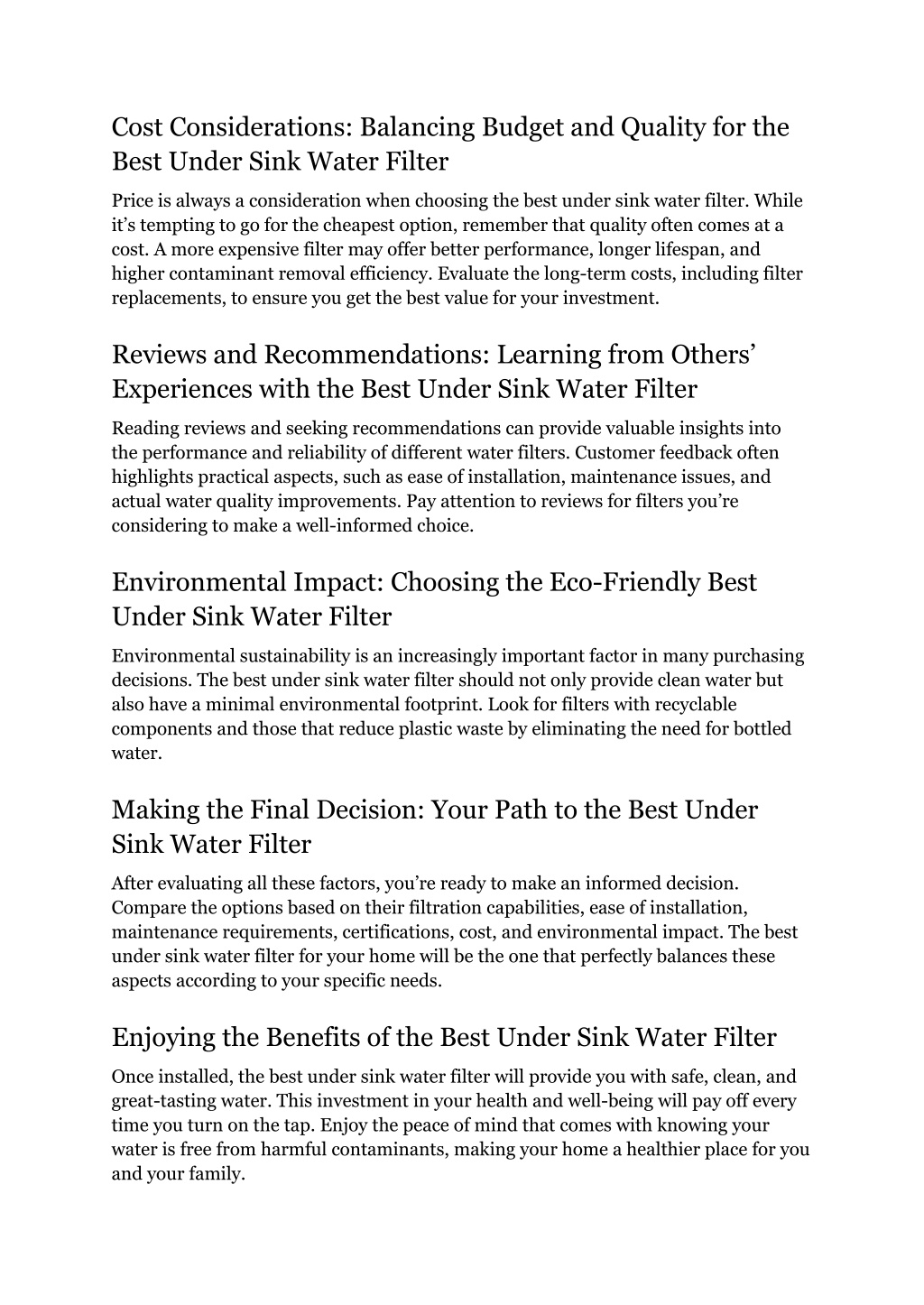 Cost Considerations: Balancing Budget and Quality for the Best Under Sink Water Filter

Price is always a consideration when choosing the best under sink water filter. While it’s tempting to go for the cheapest option, remember that quality often comes at a cost. A more expensive filter may offer better performance, longer lifespan, and higher contaminant removal efficiency. Evaluate the long-term costs, including filter replacements, to ensure you get the best value for your investment.

Reviews and Recommendations: Learning from Others’ Experiences with the Best Under Sink Water Filter

Reading reviews and seeking recommendations can provide valuable insights into the performance and reliability of different water filters. Customer feedback often highlights practical aspects, such as ease of installation, maintenance issues, and actual water quality improvements. Pay attention to reviews for filters you’re considering to make a well-informed choice.

Environmental Impact: Choosing the Eco-Friendly Best Under Sink Water Filter

Environmental sustainability is an increasingly important factor in many purchasing decisions. The best under sink water filter should not only provide clean water but also have a minimal environmental footprint. Look for filters with recyclable components and those that reduce plastic waste by eliminating the need for bottled water.

Making the Final Decision: Your Path to the Best Under Sink Water Filter

After evaluating all these factors, you’re ready to make an informed decision. Compare the options based on their filtration capabilities, ease of installation, maintenance requirements, certifications, cost, and environmental impact. The best under sink water filter for your home will be the one that perfectly balances these aspects according to your specific needs.

Enjoying the Benefits of the Best Under Sink Water Filter

Once installed, the best under sink water filter will provide you with safe, clean, and great-tasting water. This investment in your health and well-being will pay off every time you turn on the tap. Enjoy the peace of mind that comes with knowing your water is free from harmful contaminants, making your home a healthier place for you and your family.